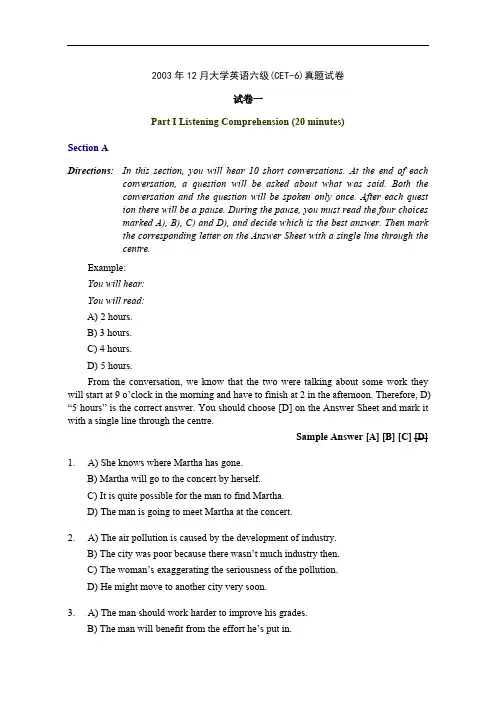 2003 年 12 月大学英语六级(CET-6)真题试卷

试卷一

Part I Listening Comprehension (20 minutes)

Section A

Directions: In this section, you will hear 10 short conversations. At the end of each conversation, a question will be asked about what was said. Both the conversation and the question will be spoken only once. After each quest ion there will be a pause. During the pause, you must read the four choices marked A), B), C) and D), and decide which is the best answer. Then mark the corresponding letter on the Answer Sheet with a single line through the centre.

Example:
You will hear:
You will read:
A) 2 hours.
B) 3 hours.
C) 4 hours.
D) 5 hours.

From the conversation, we know that the two were talking about some work they will start at 9 o'clock in the morning and have to finish at 2 in the afternoon. Therefore, D) "5 hours" is the correct answer. You should choose [D] on the Answer Sheet and mark it with a single line through the centre.

Sample Answer [A] [B] [C] [D]

1. A) She knows where Martha has gone.
B) Martha will go to the concert by herself.
C) It is quite possible for the man to find Martha.
D) The man is going to meet Martha at the concert.

2. A) The air pollution is caused by the development of industry.
B) The city was poor because there wasn't much industry then.
C) The woman's exaggerating the seriousness of the pollution.
D) He might move to another city very soon.

3. A) The man should work harder to improve his grades.
B) The man will benefit from the effort he's put in.